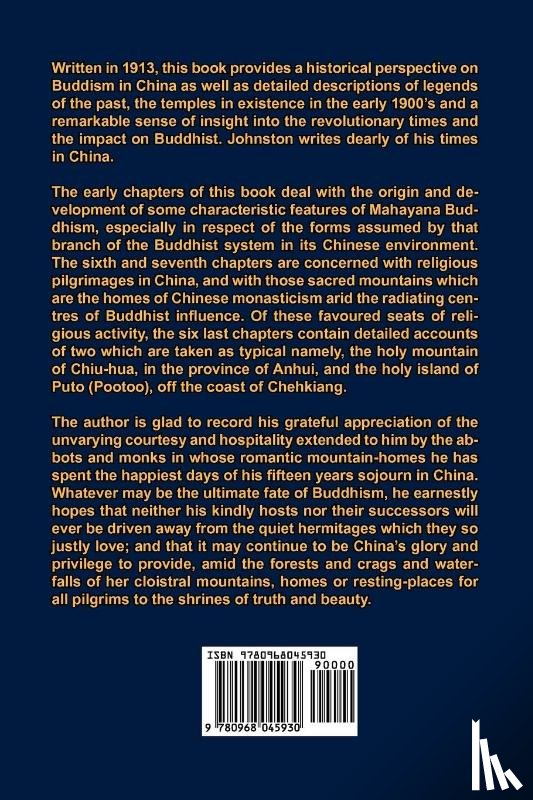 Written in 1913, this book provides a historical perspective on Buddism in China as well as detailed descriptions of legends of the past, the temples in existence in the early 1900's and a remarkable sense of insight into the revolutionary times and the impact on Buddhist. Johnston writes dearly of his times in China.

The early chapters of this book deal with the origin and development of some characteristic features of Mahayana Buddhism, especially in respect of the forms assumed by that branch of the Buddhist system in its Chinese environment. The sixth and seventh chapters are concerned with religious pilgrimages in China, and with those sacred mountains which are the homes of Chinese monasticism arid the radiating centres of Buddhist influence. Of these favoured seats of religious activity, the six last chapters contain detailed accounts of two which are taken as typical namely, the holy mountain of Chiu-hua, in the province of Anhui, and the holy island of Puto (Pootoo), off the coast of Chehkiang.

The author is glad to record his grateful appreciation of the unvarying courtesy and hospitality extended to him by the abbots and monks in whose romantic mountain-homes he has spent the happiest days of his fifteen years sojourn in China. Whatever may be the ultimate fate of Buddhism, he earnestly hopes that neither his kindly hosts nor their successors will ever be driven away from the quiet hermitages which they so justly love; and that it may continue to be China's glory and privilege to provide, amid the forests and crags and waterfalls of her cloistral mountains, homes or resting-places for all pilgrims to the shrines of truth and beauty.

ISBN 9780968045930

90000

9 780968 045930